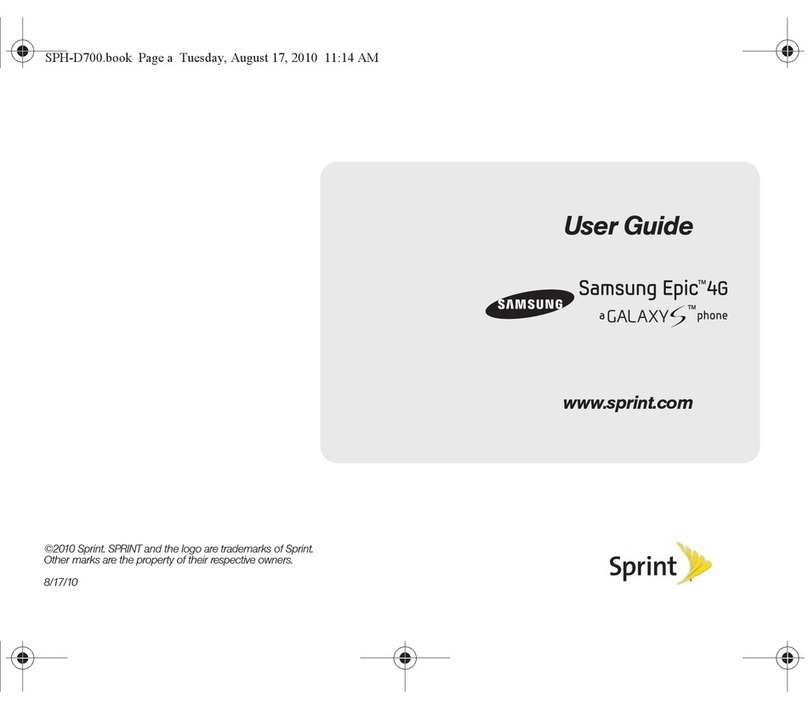 SPH-D700.book Page a Tuesday, August 17, 2010 11:14 AM

User Guide

SAMSUNG

Samsung Epic™ 4G

a GALAXY S™ phone

www.sprint.com

©2010 Sprint. SPRINT and the logo are trademarks of Sprint. Other marks are the property of their respective owners.

8/17/10

Sprint